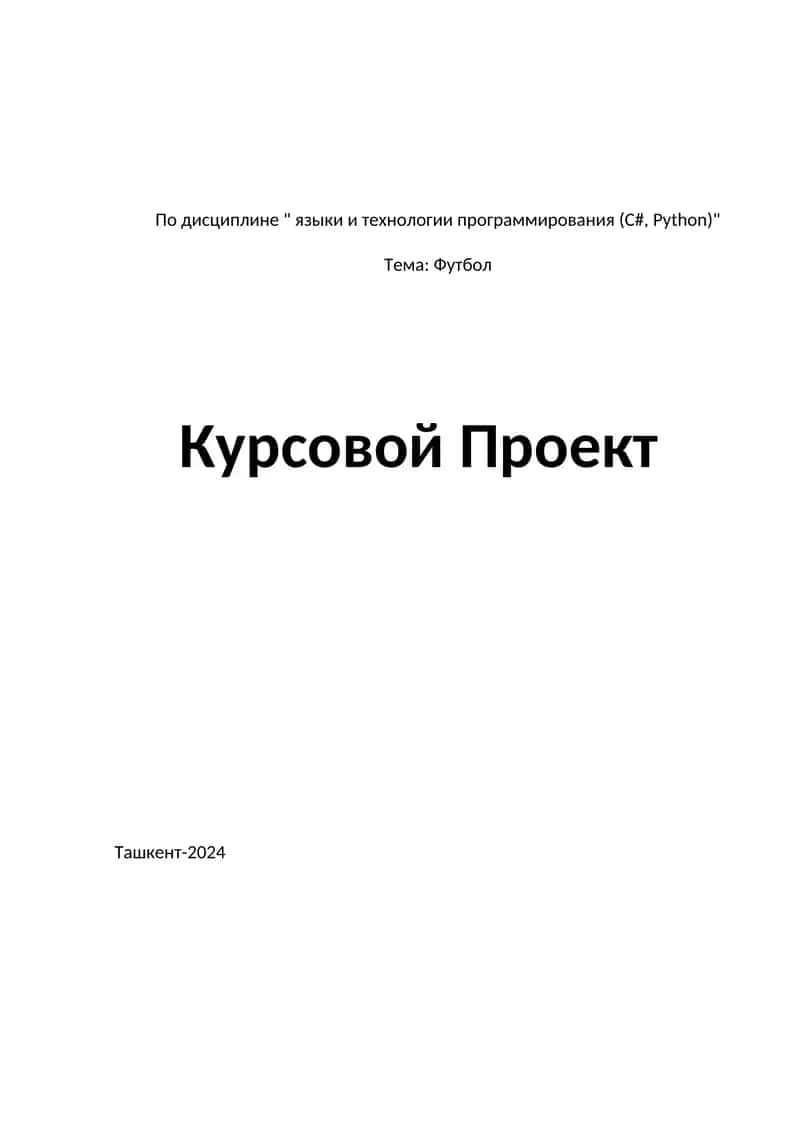 По дисциплине " языки и технологии программирования (C#, Python)"

Тема: Футбол

Курсовой Проект

Ташкент-2024